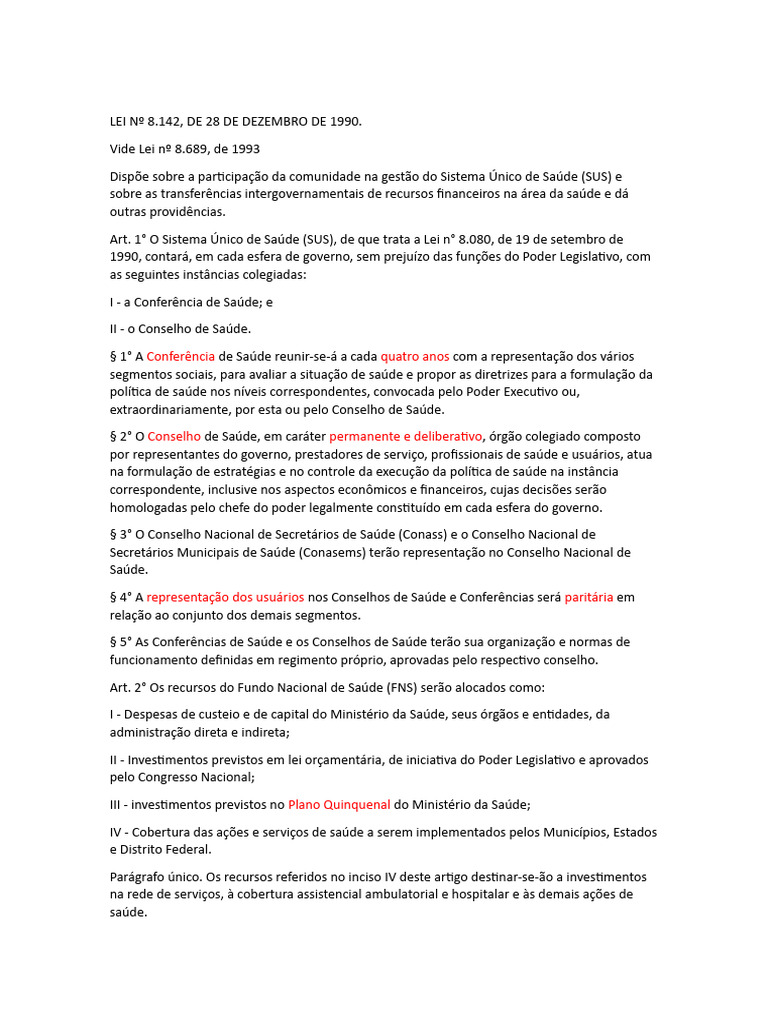 LEI Nº 8.142, DE 28 DE DEZEMBRO DE 1990.

Vide Lei nº 8.689, de 1993

Dispõe sobre a participação da comunidade na gestão do Sistema Único de Saúde (SUS) e sobre as transferências intergovernamentais de recursos financeiros na área da saúde e dá outras providências.

Art. 1° O Sistema Único de Saúde (SUS), de que trata a Lei n° 8.080, de 19 de setembro de 1990, contará, em cada esfera de governo, sem prejuízo das funções do Poder Legislativo, com as seguintes instâncias colegiadas:

I - a Conferência de Saúde; e

II - o Conselho de Saúde.

§ 1° A Conferência de Saúde reunir-se-á a cada quatro anos com a representação dos vários segmentos sociais, para avaliar a situação de saúde e propor as diretrizes para a formulação da política de saúde nos níveis correspondentes, convocada pelo Poder Executivo ou, extraordinariamente, por esta ou pelo Conselho de Saúde.

§ 2° O Conselho de Saúde, em caráter permanente e deliberativo, órgão colegiado composto por representantes do governo, prestadores de serviço, profissionais de saúde e usuários, atua na formulação de estratégias e no controle da execução da política de saúde na instância correspondente, inclusive nos aspectos econômicos e financeiros, cujas decisões serão homologadas pelo chefe do poder legalmente constituído em cada esfera do governo.

§ 3° O Conselho Nacional de Secretários de Saúde (Conass) e o Conselho Nacional de Secretários Municipais de Saúde (Conasems) terão representação no Conselho Nacional de Saúde.

§ 4° A representação dos usuários nos Conselhos de Saúde e Conferências será paritária em relação ao conjunto dos demais segmentos.

§ 5° As Conferências de Saúde e os Conselhos de Saúde terão sua organização e normas de funcionamento definidas em regimento próprio, aprovadas pelo respectivo conselho.

Art. 2° Os recursos do Fundo Nacional de Saúde (FNS) serão alocados como:

I - Despesas de custeio e de capital do Ministério da Saúde, seus órgãos e entidades, da administração direta e indireta;

II - Investimentos previstos em lei orçamentária, de iniciativa do Poder Legislativo e aprovados pelo Congresso Nacional;

III - investimentos previstos no Plano Quinquenal do Ministério da Saúde;

IV - Cobertura das ações e serviços de saúde a serem implementados pelos Municípios, Estados e Distrito Federal.

Parágrafo único. Os recursos referidos no inciso IV deste artigo destinar-se-ão a investimentos na rede de serviços, à cobertura assistencial ambulatorial e hospitalar e às demais ações de saúde.